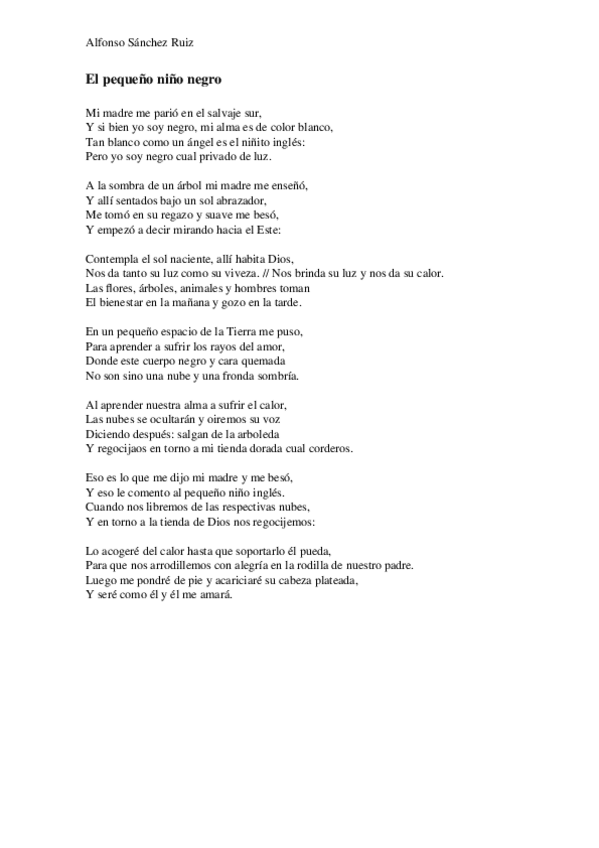 Alfonso Sánchez Ruiz

El pequeño niño negro

Mi madre me parió en el salvaje sur,
Y si bien yo soy negro, mi alma es de color blanco,
Tan blanco como un ángel es el niñito inglés:
Pero yo soy negro cual privado de luz.

A la sombra de un árbol mi madre me enseñó,
Y allí sentados bajo un sol abrazador,
Me tomó en su regazo y suave me besó,
Y empezó a decir mirando hacia el Este:

Contempla el sol naciente, allí habita Dios,
Nos da tanto su luz como su viveza. // Nos brinda su luz y nos da su calor.
Las flores, árboles, animales y hombres toman
El bienestar en la mañana y gozo en la tarde.

En un pequeño espacio de la Tierra me puso,
Para aprender a sufrir los rayos del amor,
Donde este cuerpo negro y cara quemada
No son sino una nube y una fronda sombría.

Al aprender nuestra alma a sufrir el calor,
Las nubes se ocultarán y oiremos su voz
Diciendo después: salgan de la arboleda
Y regocijaos en torno a mi tienda dorada cual corderos.

Eso es lo que me dijo mi madre y me besó,
Y eso le comento al pequeño niño inglés.
Cuando nos libremos de las respectivas nubes,
Y en torno a la tienda de Dios nos regocijemos:

Lo acogeré del calor hasta que soportarlo él pueda,
Para que nos arrodillemos con alegría en la rodilla de nuestro padre.
Luego me pondré de pie y acariciaré su cabeza plateada,
Y seré como él y él me amará.